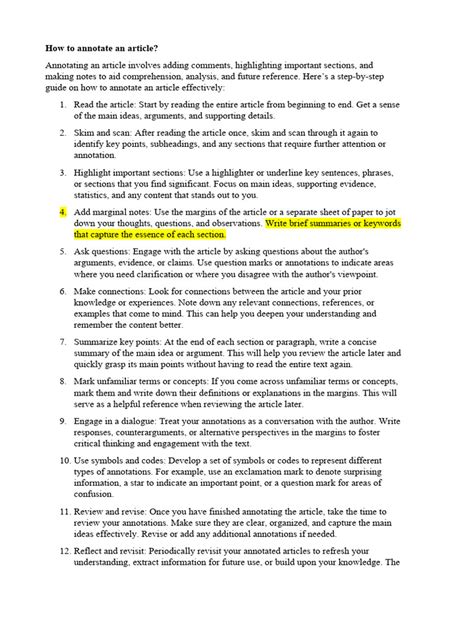 How to annotate an article?

Annotating an article involves adding comments, highlighting important sections, and making notes to aid comprehension, analysis, and future reference. Here's a step-by-step guide on how to annotate an article effectively:

1. Read the article: Start by reading the entire article from beginning to end. Get a sense of the main ideas, arguments, and supporting details.

2. Skim and scan: After reading the article once, skim and scan through it again to identify key points, subheadings, and any sections that require further attention or annotation.

3. Highlight important sections: Use a highlighter or underline key sentences, phrases, or sections that you find significant. Focus on main ideas, supporting evidence, statistics, and any content that stands out to you.

4. Add marginal notes: Use the margins of the article or a separate sheet of paper to jot down your thoughts, questions, and observations. Write brief summaries or keywords that capture the essence of each section.

5. Ask questions: Engage with the article by asking questions about the author's arguments, evidence, or claims. Use question marks or annotations to indicate areas where you need clarification or where you disagree with the author's viewpoint.

6. Make connections: Look for connections between the article and your prior knowledge or experiences. Note down any relevant connections, references, or examples that come to mind. This can help you deepen your understanding and remember the content better.

7. Summarize key points: At the end of each section or paragraph, write a concise summary of the main idea or argument. This will help you review the article later and quickly grasp its main points without having to read the entire text again.

8. Mark unfamiliar terms or concepts: If you come across unfamiliar terms or concepts, mark them and write down their definitions or explanations in the margins. This will serve as a helpful reference when reviewing the article later.

9. Engage in a dialogue: Treat your annotations as a conversation with the author. Write responses, counterarguments, or alternative perspectives in the margins to foster critical thinking and engagement with the text.

10. Use symbols and codes: Develop a set of symbols or codes to represent different types of annotations. For example, use an exclamation mark to denote surprising information, a star to indicate an important point, or a question mark for areas of confusion.

11. Review and revise: Once you have finished annotating the article, take the time to review your annotations. Make sure they are clear, organized, and capture the main ideas effectively. Revise or add any additional annotations if needed.

12. Reflect and revisit: Periodically revisit your annotated articles to refresh your understanding, extract information for future use, or build upon your knowledge. The